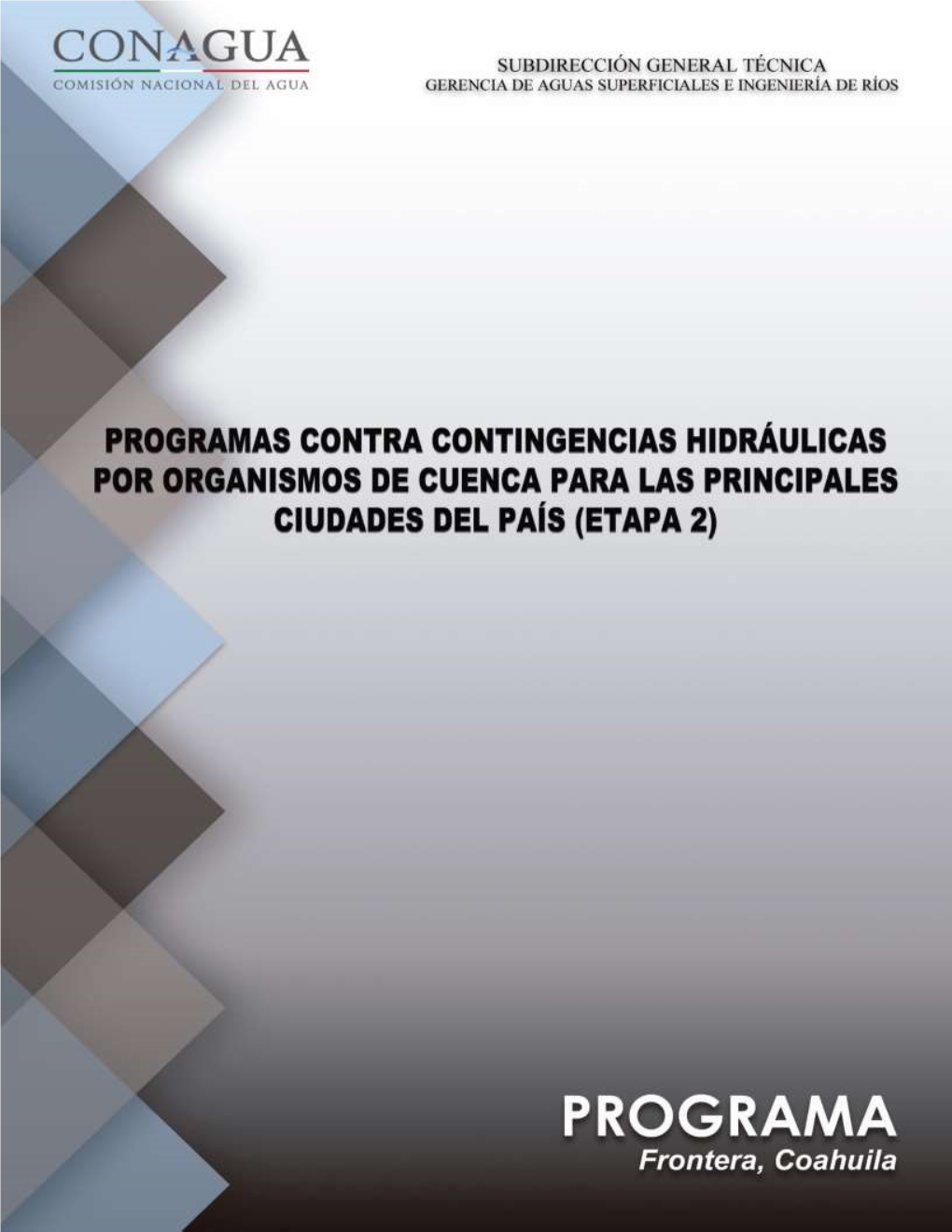 CONAGUA
COMISIÓN NACIONAL DEL AGUA

SUBDIRECCIÓN GENERAL TÉCNICA
GERENCIA DE AGUAS SUPERFICIALES E INGENIERÍA DE RÍOS

PROGRAMAS CONTRA CONTINGENCIAS HIDRÁULICAS POR ORGANISMOS DE CUENCA PARA LAS PRINCIPALES CIUDADES DEL PAÍS (ETAPA 2)

PROGRAMA
Frontera, Coahuila